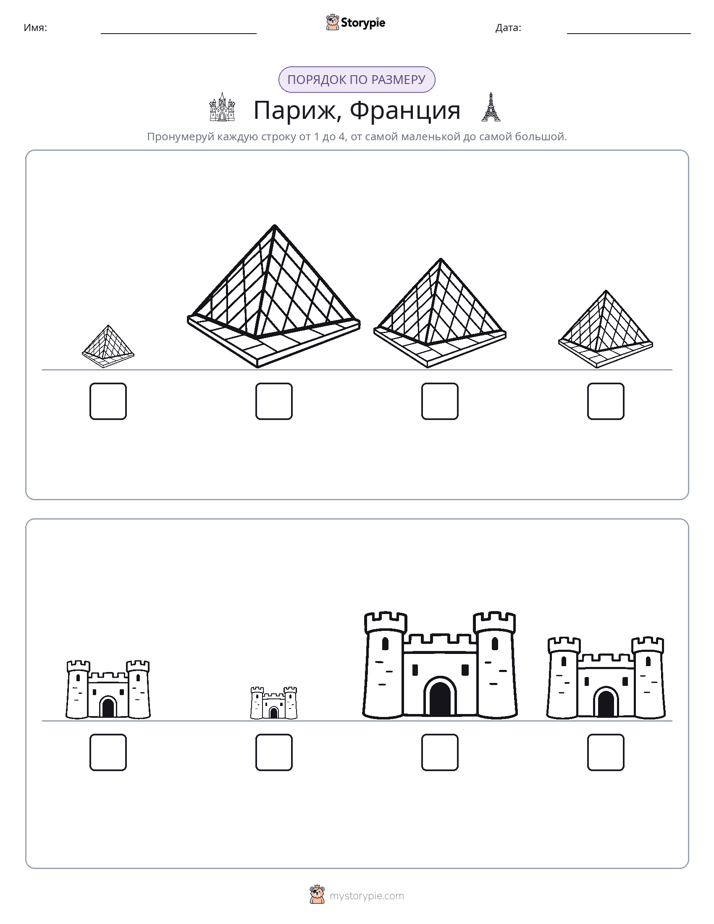 Имя: ____ Storypie Дата: ____

ПОРЯДОК ПО РАЗМЕРУ

Париж, Франция

Пронумеруй каждую строку от 1 до 4, от самой маленькой до самой большой.

☐ ☐ ☐ ☐

☐ ☐ ☐ ☐

mystorypie.com